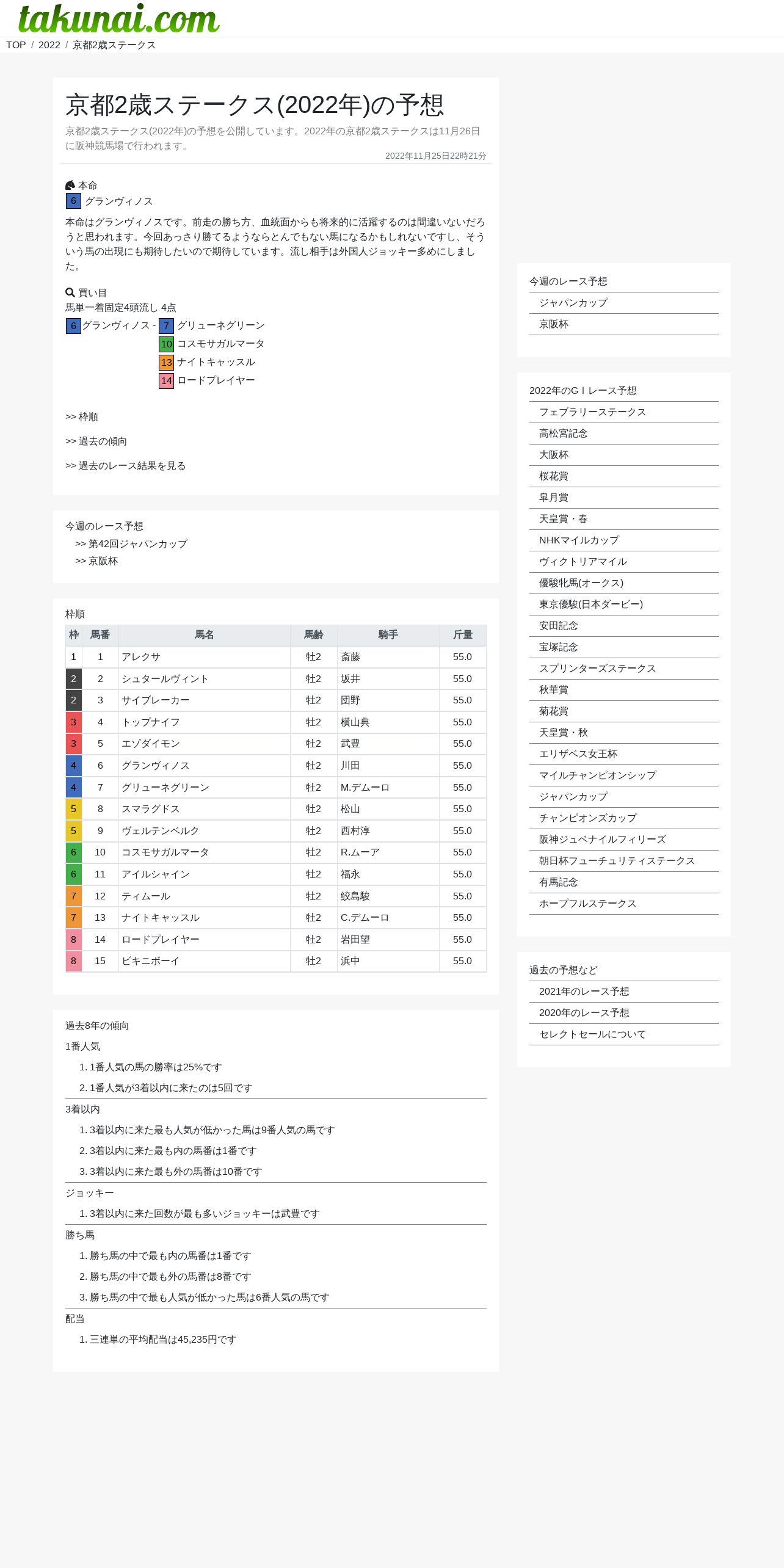 takunai.com

TOP / 2022 / 京都2歳ステークス

京都2歳ステークス(2022年)の予想

京都2歳ステークス(2022年)の予想を公開しています。2022年の京都2歳ステークスは11月26日に阪神競馬場で行われます。

2022年11月25日22時21分

本命
6 グランヴィノス

本命はグランヴィノスです。前走の勝ち方、血統面からも将来的に活躍するのは間違いないだろうと思われます。今回あっさり勝てるようならとんでもない馬になるかもしれないですし、そういう馬の出現にも期待したいので期待しています。流し相手は外国人ジョッキー多めにしました。

買い目
馬単一着固定4頭流し 4点
6 グランヴィノス - 7 グリューネグリーン
10 コスモサガルマータ
13 ナイトキャッスル
14 ロードプレイヤー

>> 枠順

>> 過去の傾向

>> 過去のレース結果を見る

今週のレース予想
>> 第42回ジャパンカップ
>> 京阪杯

枠順

| 枠 | 馬番 | 馬名 | 馬齢 | 騎手 | 斤量 |
|---|---|---|---|---|---|
| 1 | 1 | アレクサ | 牡2 | 斎藤 | 55.0 |
| 2 | 2 | シュタールヴィント | 牡2 | 坂井 | 55.0 |
| 2 | 3 | サイブレーカー | 牡2 | 団野 | 55.0 |
| 3 | 4 | トップナイフ | 牡2 | 横山典 | 55.0 |
| 3 | 5 | エゾダイモン | 牡2 | 武豊 | 55.0 |
| 4 | 6 | グランヴィノス | 牡2 | 川田 | 55.0 |
| 4 | 7 | グリューネグリーン | 牡2 | M.デムーロ | 55.0 |
| 5 | 8 | スマラグドス | 牡2 | 松山 | 55.0 |
| 5 | 9 | ヴェルテンベルク | 牡2 | 西村淳 | 55.0 |
| 6 | 10 | コスモサガルマータ | 牡2 | R.ムーア | 55.0 |
| 6 | 11 | アイルシャイン | 牡2 | 福永 | 55.0 |
| 7 | 12 | ティムール | 牡2 | 鮫島駿 | 55.0 |
| 7 | 13 | ナイトキャッスル | 牡2 | C.デムーロ | 55.0 |
| 8 | 14 | ロードプレイヤー | 牡2 | 岩田望 | 55.0 |
| 8 | 15 | ビキニボーイ | 牡2 | 浜中 | 55.0 |

過去8年の傾向

1番人気
1. 1番人気の馬の勝率は25%です
2. 1番人気が3着以内に来たのは5回です

3着以内
1. 3着以内に来た最も人気が低かった馬は9番人気の馬です
2. 3着以内に来た最も内の馬番は1番です
3. 3着以内に来た最も外の馬番は10番です

ジョッキー
1. 3着以内に来た回数が最も多いジョッキーは武豊です

勝ち馬
1. 勝ち馬の中で最も内の馬番は1番です
2. 勝ち馬の中で最も外の馬番は8番です
3. 勝ち馬の中で最も人気が低かった馬は6番人気の馬です

配当
1. 三連単の平均配当は45,235円です

今週のレース予想
ジャパンカップ
京阪杯

2022年のＧⅠレース予想
フェブラリーステークス
高松宮記念
大阪杯
桜花賞
皐月賞
天皇賞・春
NHKマイルカップ
ヴィクトリアマイル
優駿牝馬(オークス)
東京優駿(日本ダービー)
安田記念
宝塚記念
スプリンターズステークス
秋華賞
菊花賞
天皇賞・秋
エリザベス女王杯
マイルチャンピオンシップ
ジャパンカップ
チャンピオンズカップ
阪神ジュベナイルフィリーズ
朝日杯フューチュリティステークス
有馬記念
ホープフルステークス

過去の予想など
2021年のレース予想
2020年のレース予想
セレクトセールについて